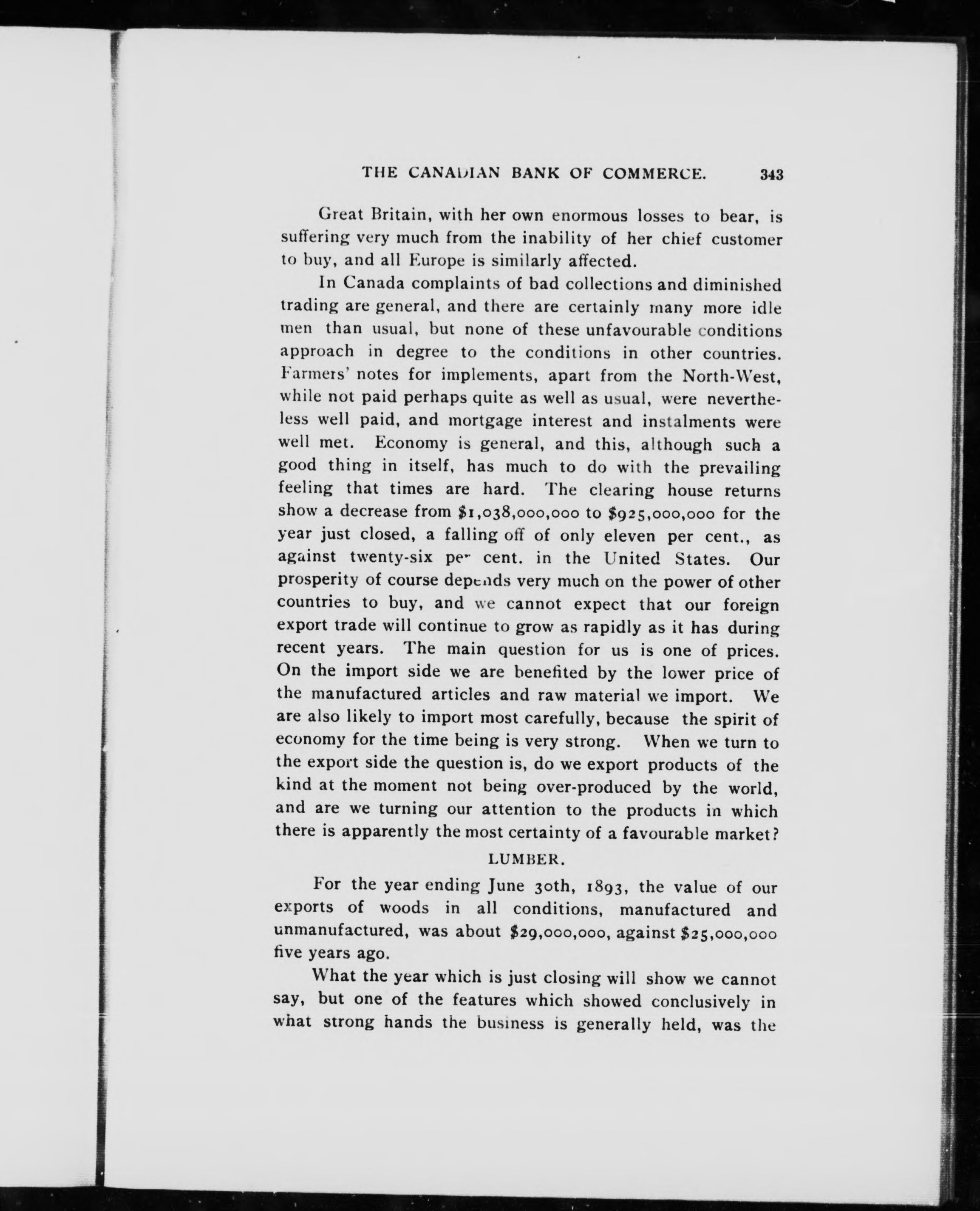 THE CANADIAN BANK OF COMMERCE. 343

Great Britain, with her own enormous losses to bear, is suffering very much from the inability of her chief customer to buy, and all Europe is similarly affected.

In Canada complaints of bad collections and diminished trading are general, and there are certainly many more idle men than usual, but none of these unfavourable conditions approach in degree to the conditions in other countries. Farmers' notes for implements, apart from the North-West, while not paid perhaps quite as well as usual, were nevertheless well paid, and mortgage interest and instalments were well met. Economy is general, and this, although such a good thing in itself, has much to do with the prevailing feeling that times are hard. The clearing house returns show a decrease from \$1,038,000,000 to \$925,000,000 for the year just closed, a falling off of only eleven per cent., as against twenty-six per cent. in the United States. Our prosperity of course depends very much on the power of other countries to buy, and we cannot expect that our foreign export trade will continue to grow as rapidly as it has during recent years. The main question for us is one of prices. On the import side we are benefited by the lower price of the manufactured articles and raw material we import. We are also likely to import most carefully, because the spirit of economy for the time being is very strong. When we turn to the export side the question is, do we export products of the kind at the moment not being over-produced by the world, and are we turning our attention to the products in which there is apparently the most certainty of a favourable market?

LUMBER.

For the year ending June 30th, 1893, the value of our exports of woods in all conditions, manufactured and unmanufactured, was about \$29,000,000, against \$25,000,000 five years ago.

What the year which is just closing will show we cannot say, but one of the features which showed conclusively in what strong hands the business is generally held, was the